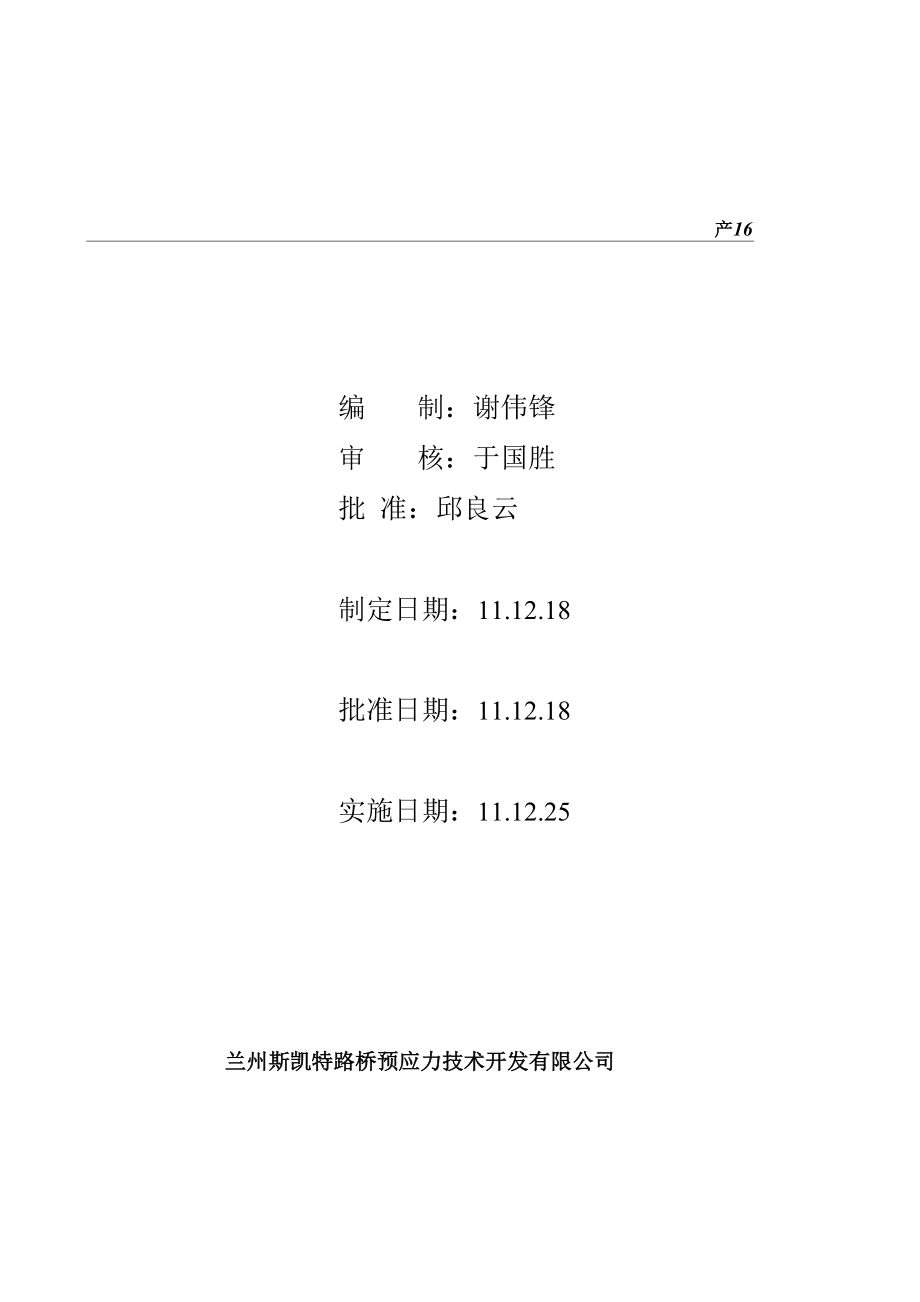 产16

编 制：谢伟锋
审 核：于国胜
批 准：邱良云

制定日期：11.12.18

批准日期：11.12.18

实施日期：11.12.25

兰州斯凯特路桥预应力技术开发有限公司